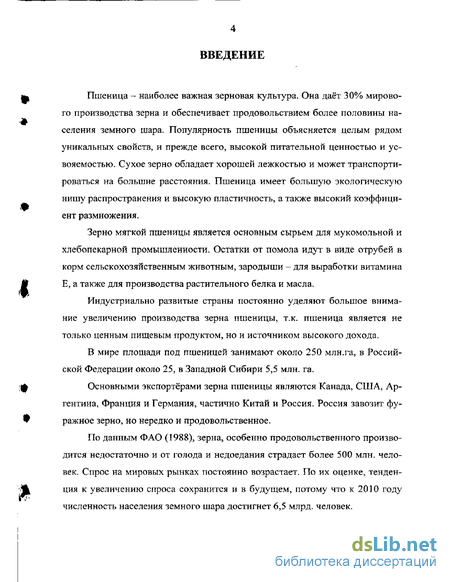 4

ВВЕДЕНИЕ

Пшеница – наиболее важная зерновая культура. Она даёт 30% мирового производства зерна и обеспечивает продовольствием более половины населения земного шара. Популярность пшеницы объясняется целым рядом уникальных свойств, и прежде всего, высокой питательной ценностью и усвояемостью. Сухое зерно обладает хорошей лежкостью и может транспортироваться на большие расстояния. Пшеница имеет большую экологическую нишу распространения и высокую пластичность, а также высокий коэффициент размножения.

Зерно мягкой пшеницы является основным сырьем для мукомольной и хлебопекарной промышленности. Остатки от помола идут в виде отрубей в корм сельскохозяйственным животным, зародыши – для выработки витамина Е, а также для производства растительного белка и масла.

Индустриально развитые страны постоянно уделяют большое внимание увеличению производства зерна пшеницы, т.к. пшеница является не только ценным пищевым продуктом, но и источником высокого дохода.

В мире площади под пшеницей занимают около 250 млн.га, в Российской Федерации около 25, в Западной Сибири 5,5 млн. га.

Основными экспортёрами зерна пшеницы являются Канада, США, Аргентина, Франция и Германия, частично Китай и Россия. Россия завозит фуражное зерно, но нередко и продовольственное.

По данным ФАО (1988), зерна, особенно продовольственного производится недостаточно и от голода и недоедания страдает более 500 млн. человек. Спрос на мировых рынках постоянно возрастает. По их оценке, тенденция к увеличению спроса сохранится и в будущем, потому что к 2010 году численность населения земного шара достигнет 6,5 млрд. человек.

dsLib.net
библиотека диссертаций